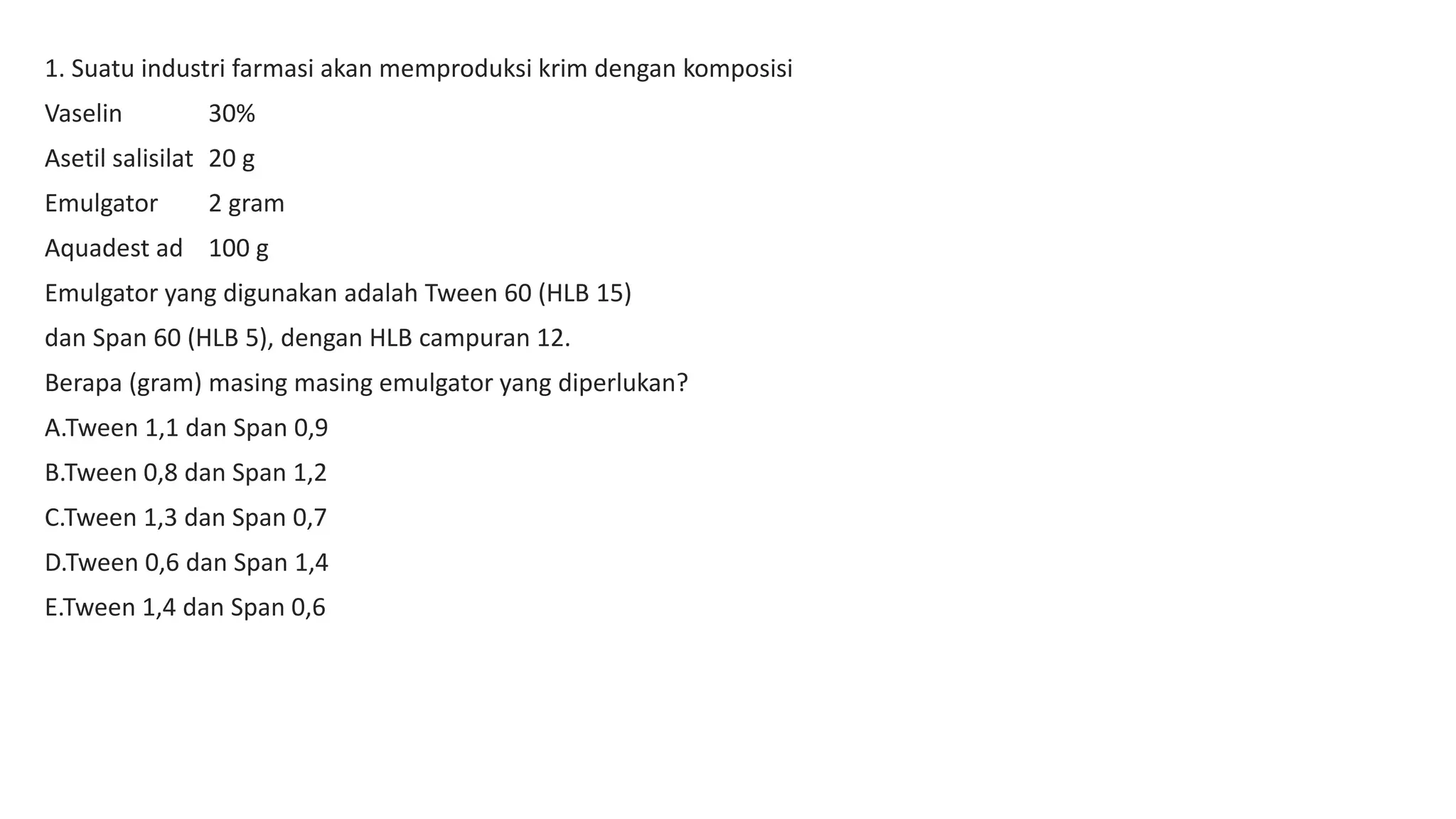 1. Suatu industri farmasi akan memproduksi krim dengan komposisi

Vaselin 30%

Asetil salisilat 20 g

Emulgator 2 gram

Aquadest ad 100 g

Emulgator yang digunakan adalah Tween 60 (HLB 15)

dan Span 60 (HLB 5), dengan HLB campuran 12.

Berapa (gram) masing masing emulgator yang diperlukan?

A.Tween 1,1 dan Span 0,9

B.Tween 0,8 dan Span 1,2

C.Tween 1,3 dan Span 0,7

D.Tween 0,6 dan Span 1,4

E.Tween 1,4 dan Span 0,6